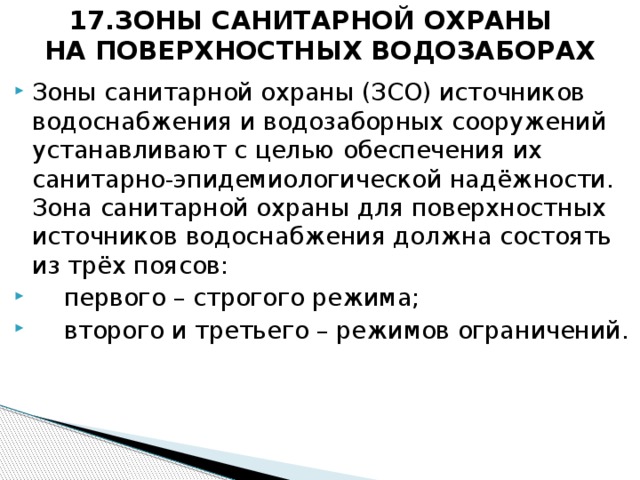 17.ЗОНЫ САНИТАРНОЙ ОХРАНЫ НА ПОВЕРХНОСТНЫХ ВОДОЗАБОРАХ

Зоны санитарной охраны (ЗСО) источников водоснабжения и водозаборных сооружений устанавливают с целью обеспечения их санитарно-эпидемиологической надёжности. Зона санитарной охраны для поверхностных источников водоснабжения должна состоять из трёх поясов:

первого – строгого режима;

второго и третьего – режимов ограничений.